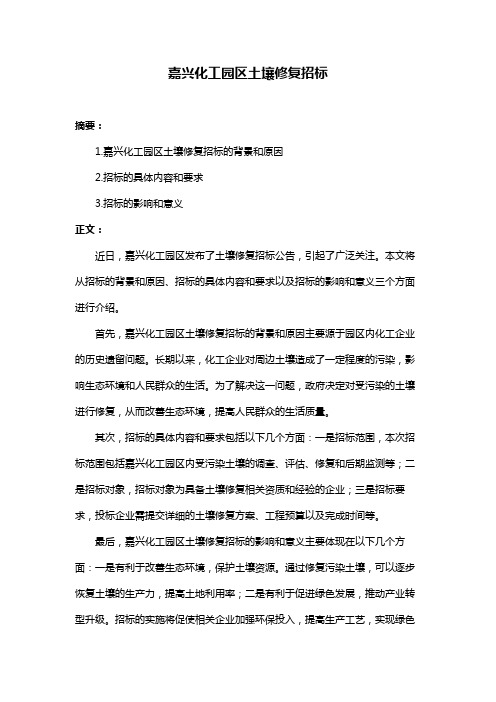 嘉兴化工园区土壤修复招标

摘要：

1.嘉兴化工园区土壤修复招标的背景和原因

2.招标的具体内容和要求

3.招标的影响和意义

正文：

近日，嘉兴化工园区发布了土壤修复招标公告，引起了广泛关注。本文将从招标的背景和原因、招标的具体内容和要求以及招标的影响和意义三个方面进行介绍。

首先，嘉兴化工园区土壤修复招标的背景和原因主要源于园区内化工企业的历史遗留问题。长期以来，化工企业对周边土壤造成了一定程度的污染，影响生态环境和人民群众的生活。为了解决这一问题，政府决定对受污染的土壤进行修复，从而改善生态环境，提高人民群众的生活质量。

其次，招标的具体内容和要求包括以下几个方面：一是招标范围，本次招标范围包括嘉兴化工园区内受污染土壤的调查、评估、修复和后期监测等；二是招标对象，招标对象为具备土壤修复相关资质和经验的企业；三是招标要求，投标企业需提交详细的土壤修复方案、工程预算以及完成时间等。

最后，嘉兴化工园区土壤修复招标的影响和意义主要体现在以下几个方面：一是有利于改善生态环境，保护土壤资源。通过修复污染土壤，可以逐步恢复土壤的生产力，提高土地利用率；二是有利于促进绿色发展，推动产业转型升级。招标的实施将促使相关企业加强环保投入，提高生产工艺，实现绿色